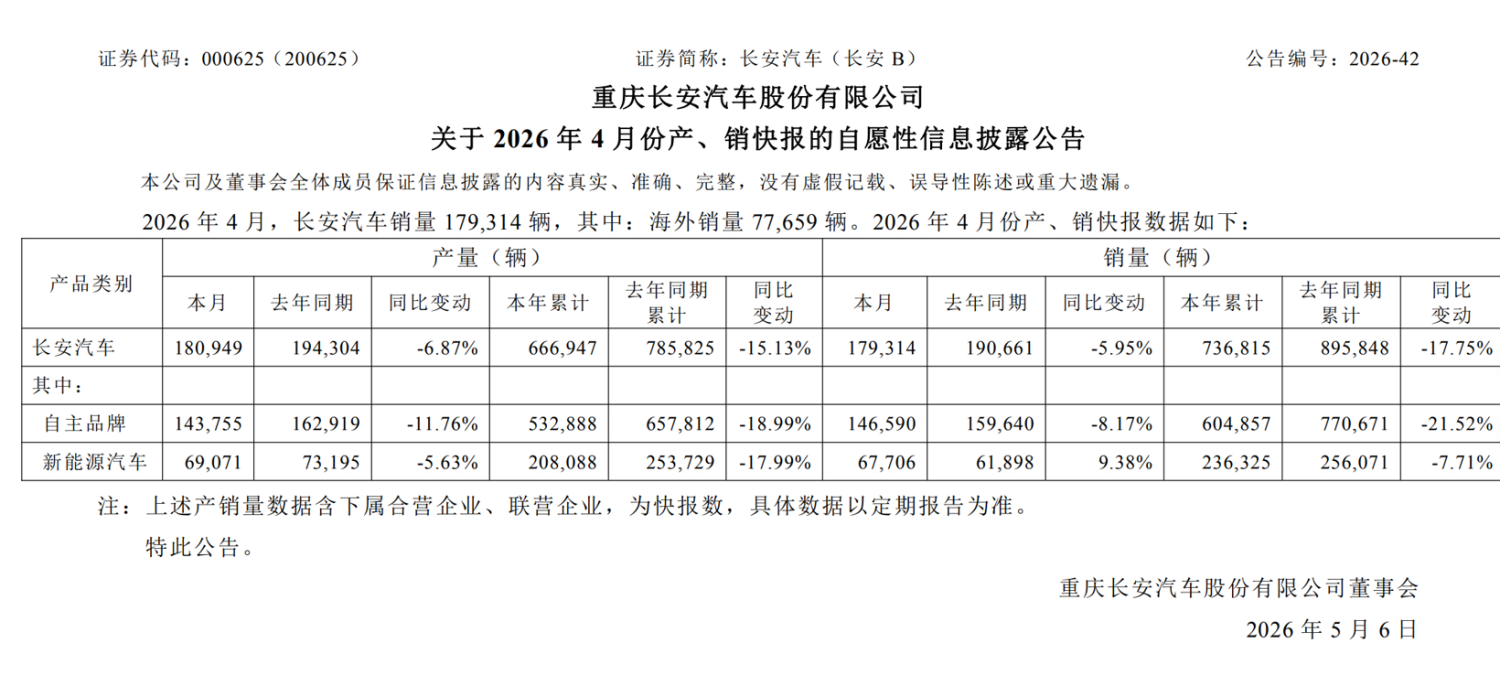 证券代码：000625（200625）　　证券简称：长安汽车（长安 B）　　公告编号：2026-42

重庆长安汽车股份有限公司

关于 2026 年 4 月份产、销快报的自愿性信息披露公告

本公司及董事会全体成员保证信息披露的内容真实、准确、完整，没有虚假记载、误导性陈述或重大遗漏。

2026 年 4 月，长安汽车销量 179,314 辆，其中：海外销量 77,659 辆。2026 年 4 月份产、销快报数据如下：

| 产品类别 | 产量（辆） | | | | | | 销量（辆） | | | | | |
|---|---|---|---|---|---|---|---|---|---|---|---|---|
| | 本月 | 去年同期 | 同比变动 | 本年累计 | 去年同期累计 | 同比变动 | 本月 | 去年同期 | 同比变动 | 本年累计 | 去年同期累计 | 同比变动 |
| 长安汽车 | 180,949 | 194,304 | -6.87% | 666,947 | 785,825 | -15.13% | 179,314 | 190,661 | -5.95% | 736,815 | 895,848 | -17.75% |
| 其中： | | | | | | | | | | | | |
| 自主品牌 | 143,755 | 162,919 | -11.76% | 532,888 | 657,812 | -18.99% | 146,590 | 159,640 | -8.17% | 604,857 | 770,671 | -21.52% |
| 新能源汽车 | 69,071 | 73,195 | -5.63% | 208,088 | 253,729 | -17.99% | 67,706 | 61,898 | 9.38% | 236,325 | 256,071 | -7.71% |

注：上述产销量数据含下属合营企业、联营企业，为快报数，具体数据以定期报告为准。

特此公告。

重庆长安汽车股份有限公司董事会

2026 年 5 月 6 日